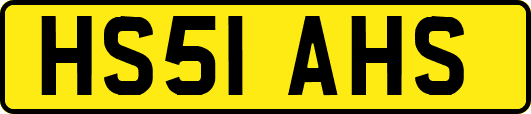 HS51 AHS